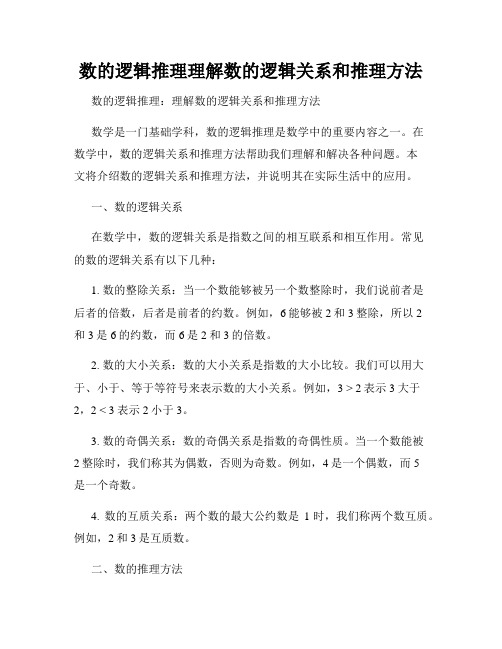 数的逻辑推理理解数的逻辑关系和推理方法

数的逻辑推理：理解数的逻辑关系和推理方法

数学是一门基础学科，数的逻辑推理是数学中的重要内容之一。在数学中，数的逻辑关系和推理方法帮助我们理解和解决各种问题。本文将介绍数的逻辑关系和推理方法，并说明其在实际生活中的应用。

一、数的逻辑关系

在数学中，数的逻辑关系是指数之间的相互联系和相互作用。常见的数的逻辑关系有以下几种：

1. 数的整除关系：当一个数能够被另一个数整除时，我们说前者是后者的倍数，后者是前者的约数。例如，6 能够被 2 和 3 整除，所以 2 和 3 是 6 的约数，而 6 是 2 和 3 的倍数。

2. 数的大小关系：数的大小关系是指数的大小比较。我们可以用大于、小于、等于等符号来表示数的大小关系。例如，$3 > 2$ 表示 3 大于 2，$2 < 3$ 表示 2 小于 3。

3. 数的奇偶关系：数的奇偶关系是指数的奇偶性质。当一个数能被 2 整除时，我们称其为偶数，否则为奇数。例如，4 是一个偶数，而 5 是一个奇数。

4. 数的互质关系：两个数的最大公约数是 1 时，我们称两个数互质。例如，2 和 3 是互质数。

二、数的推理方法